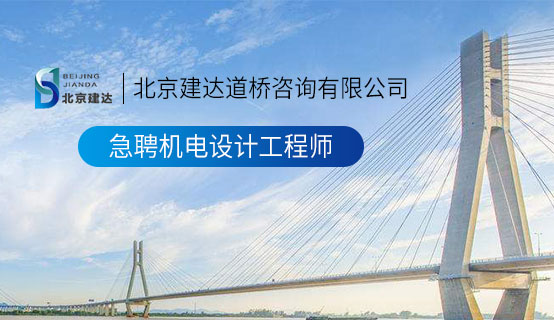 BEIJING
JIANDA
北京建达

北京建达道桥咨询有限公司

急聘机电设计工程师